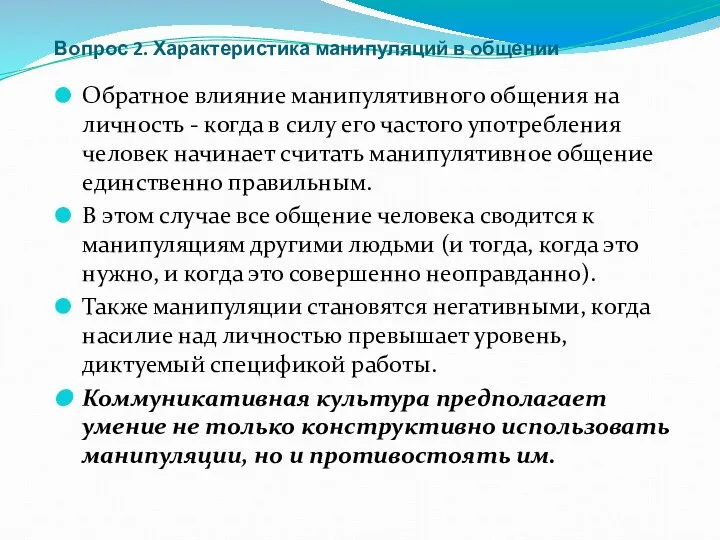 Вопрос 2. Характеристика манипуляций в общении

Обратное влияние манипулятивного общения на личность - когда в силу его частого употребления человек начинает считать манипулятивное общение единственно правильным.

В этом случае все общение человека сводится к манипуляциям другими людьми (и тогда, когда это нужно, и когда это совершенно неоправданно).

Также манипуляции становятся негативными, когда насилие над личностью превышает уровень, диктуемый спецификой работы.

Коммуникативная культура предполагает умение не только конструктивно использовать манипуляции, но и противостоять им.